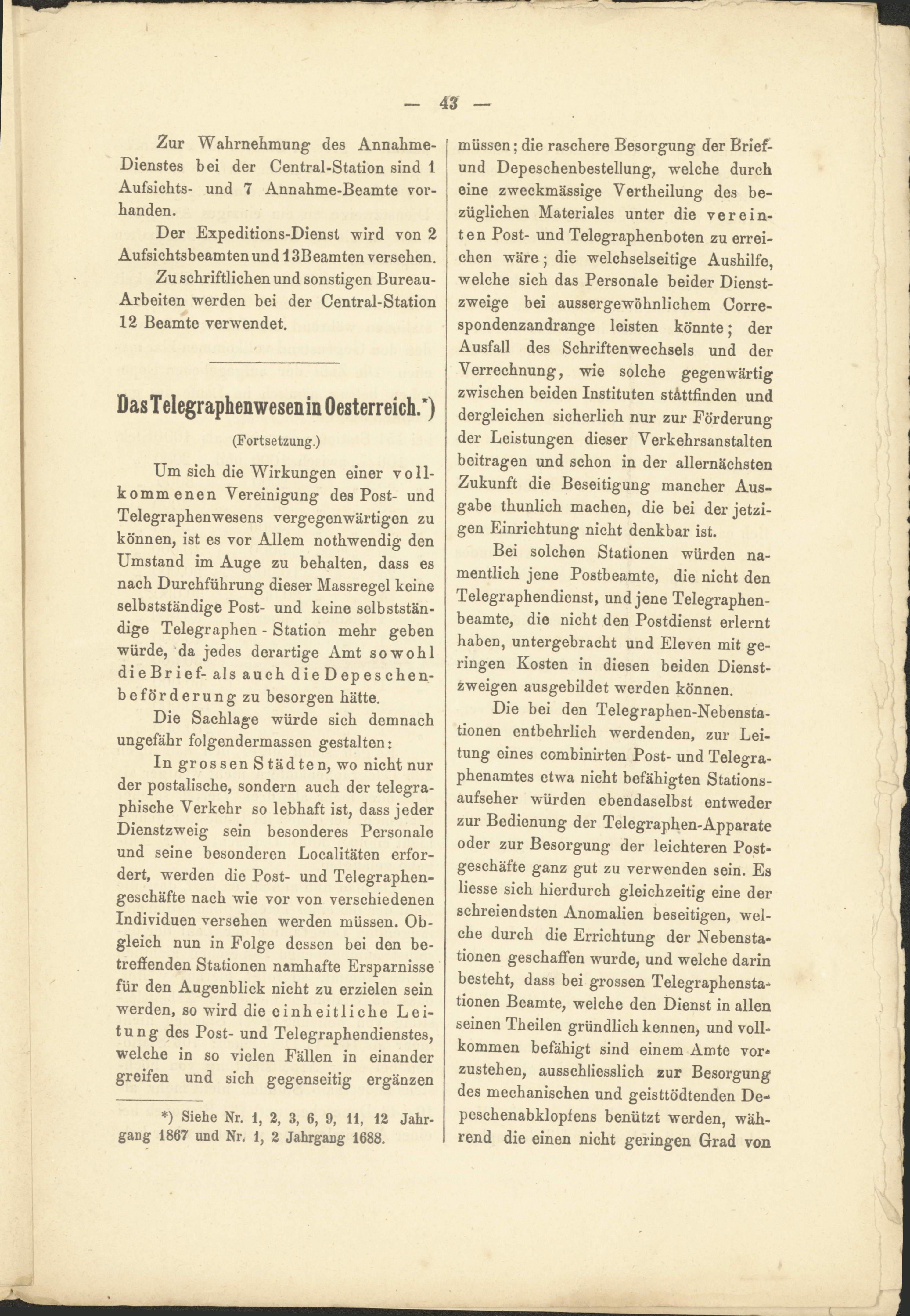 — 43 —

Zur Wahrnehmung des Annahme-Dienstes bei der Central-Station sind 1 Aufsichts- und 7 Annahme-Beamte vorhanden.

Der Expeditions-Dienst wird von 2 Aufsichtsbeamten und 13 Beamten versehen.

Zu schriftlichen und sonstigen Bureau-Arbeiten werden bei der Central-Station 12 Beamte verwendet.

Das Telegraphenwesen in Oesterreich.*)

(Fortsetzung.)

Um sich die Wirkungen einer vollkommenen Vereinigung des Post- und Telegraphenwesens vergegenwärtigen zu können, ist es vor Allem nothwendig den Umstand im Auge zu behalten, dass es nach Durchführung dieser Massregel keine selbstständige Post- und keine selbstständige Telegraphen - Station mehr geben würde, da jedes derartige Amt sowohl die Brief- als auch die Depeschenbeförderung zu besorgen hätte.

Die Sachlage würde sich demnach ungefähr folgendermassen gestalten:

In grossen Städten, wo nicht nur der postalische, sondern auch der telegraphische Verkehr so lebhaft ist, dass jeder Dienstzweig sein besonderes Personale und seine besonderen Localitäten erfordert, werden die Post- und Telegraphengeschäfte nach wie vor von verschiedenen Individuen versehen werden müssen. Obgleich nun in Folge dessen bei den betreffenden Stationen namhafte Ersparnisse für den Augenblick nicht zu erzielen sein werden, so wird die einheitliche Leitung des Post- und Telegraphendienstes, welche in so vielen Fällen in einander greifen und sich gegenseitig ergänzen

*) Siehe Nr. 1, 2, 3, 6, 9, 11, 12 Jahrgang 1867 und Nr. 1, 2 Jahrgang 1688.

müssen; die raschere Besorgung der Brief- und Depeschenbestellung, welche durch eine zweckmässige Vertheilung des bezüglichen Materiales unter die vereinten Post- und Telegraphenboten zu erreichen wäre; die welchselseitige Aushilfe, welche sich das Personale beider Dienstzweige bei aussergewöhnlichem Correspondenzandrange leisten könnte; der Ausfall des Schriftenwechsels und der Verrechnung, wie solche gegenwärtig zwischen beiden Instituten stattfinden und dergleichen sicherlich nur zur Förderung der Leistungen dieser Verkehrsanstalten beitragen und schon in der allernächsten Zukunft die Beseitigung mancher Ausgabe thunlich machen, die bei der jetzigen Einrichtung nicht denkbar ist.

Bei solchen Stationen würden namentlich jene Postbeamte, die nicht den Telegraphendienst, und jene Telegraphenbeamte, die nicht den Postdienst erlernt haben, untergebracht und Eleven mit geringen Kosten in diesen beiden Dienstzweigen ausgebildet werden können.

Die bei den Telegraphen-Nebenstationen entbehrlich werdenden, zur Leitung eines combinirten Post- und Telegraphenamtes etwa nicht befähigten Stationsaufseher würden ebendaselbst entweder zur Bedienung der Telegraphen-Apparate oder zur Besorgung der leichteren Postgeschäfte ganz gut zu verwenden sein. Es liesse sich hierdurch gleichzeitig eine der schreiendsten Anomalien beseitigen, welche durch die Errichtung der Nebenstationen geschaffen wurde, und welche darin besteht, dass bei grossen Telegraphenstationen Beamte, welche den Dienst in allen seinen Theilen gründlich kennen, und vollkommen befähigt sind einem Amte vorzustehen, ausschliesslich zur Besorgung des mechanischen und geisttödtenden Depeschenabklopfens benützt werden, während die einen nicht geringen Grad von